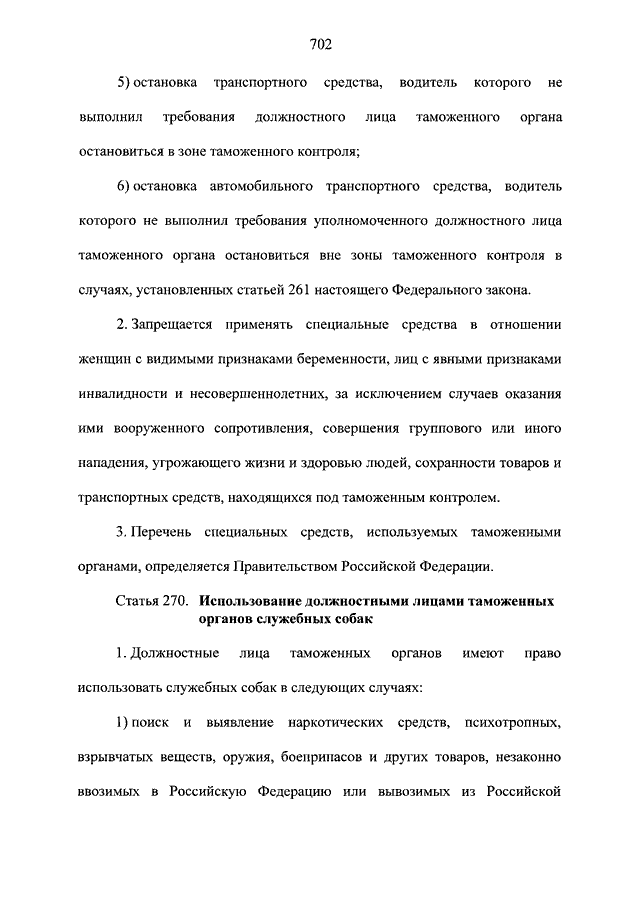 702

5) остановка транспортного средства, водитель которого не выполнил требования должностного лица таможенного органа остановиться в зоне таможенного контроля;

6) остановка автомобильного транспортного средства, водитель которого не выполнил требования уполномоченного должностного лица таможенного органа остановиться вне зоны таможенного контроля в случаях, установленных статьей 261 настоящего Федерального закона.

2. Запрещается применять специальные средства в отношении женщин с видимыми признаками беременности, лиц с явными признаками инвалидности и несовершеннолетних, за исключением случаев оказания ими вооруженного сопротивления, совершения группового или иного нападения, угрожающего жизни и здоровью людей, сохранности товаров и транспортных средств, находящихся под таможенным контролем.

3. Перечень специальных средств, используемых таможенными органами, определяется Правительством Российской Федерации.

Статья 270. Использование должностными лицами таможенных органов служебных собак

1. Должностные лица таможенных органов имеют право использовать служебных собак в следующих случаях:

1) поиск и выявление наркотических средств, психотропных, взрывчатых веществ, оружия, боеприпасов и других товаров, незаконно ввозимых в Российскую Федерацию или вывозимых из Российской